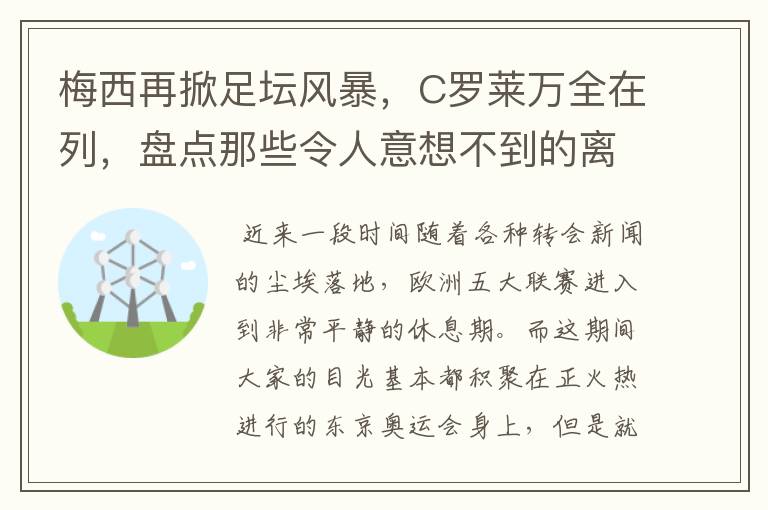 梅西再掀足坛风暴，C罗莱万全在列，盘点那些令人意想不到的离

近来一段时间随着各种转会新闻的尘埃落地，欧洲五大联赛进入到非常平静的休息期。而这期间大家的目光基本都积聚在正火热进行的东京奥运会身上，但是就